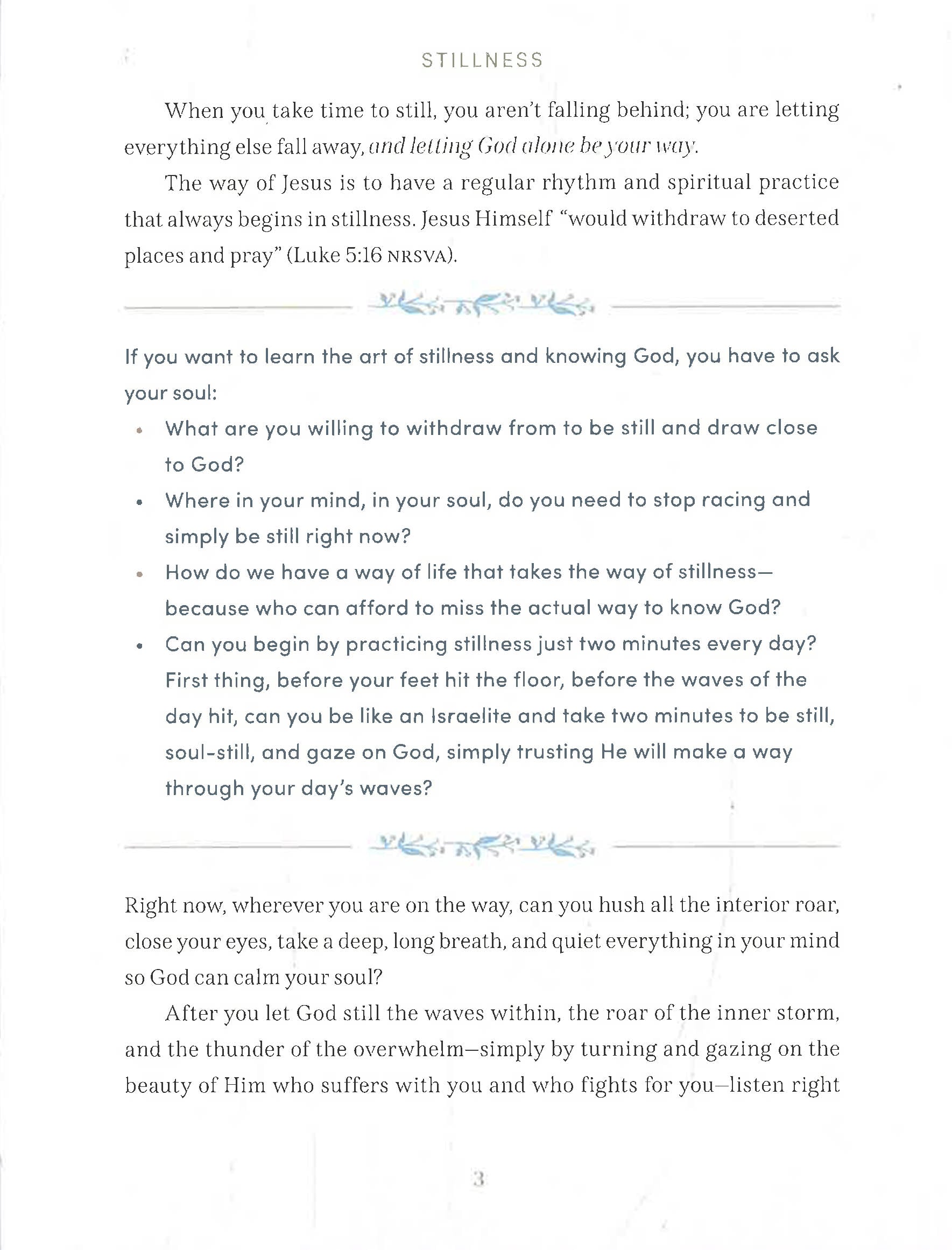 STILLNESS

When you take time to still, you aren't falling behind; you are letting everything else fall away, and letting God alone be your way.

The way of Jesus is to have a regular rhythm and spiritual practice that always begins in stillness. Jesus Himself "would withdraw to deserted places and pray" (Luke 5:16 NRSVA).

If you want to learn the art of stillness and knowing God, you have to ask your soul:

• What are you willing to withdraw from to be still and draw close to God?
• Where in your mind, in your soul, do you need to stop racing and simply be still right now?
• How do we have a way of life that takes the way of stillness—because who can afford to miss the actual way to know God?
• Can you begin by practicing stillness just two minutes every day? First thing, before your feet hit the floor, before the waves of the day hit, can you be like an Israelite and take two minutes to be still, soul-still, and gaze on God, simply trusting He will make a way through your day's waves?

Right now, wherever you are on the way, can you hush all the interior roar, close your eyes, take a deep, long breath, and quiet everything in your mind so God can calm your soul?

After you let God still the waves within, the roar of the inner storm, and the thunder of the overwhelm—simply by turning and gazing on the beauty of Him who suffers with you and who fights for you—listen right

3